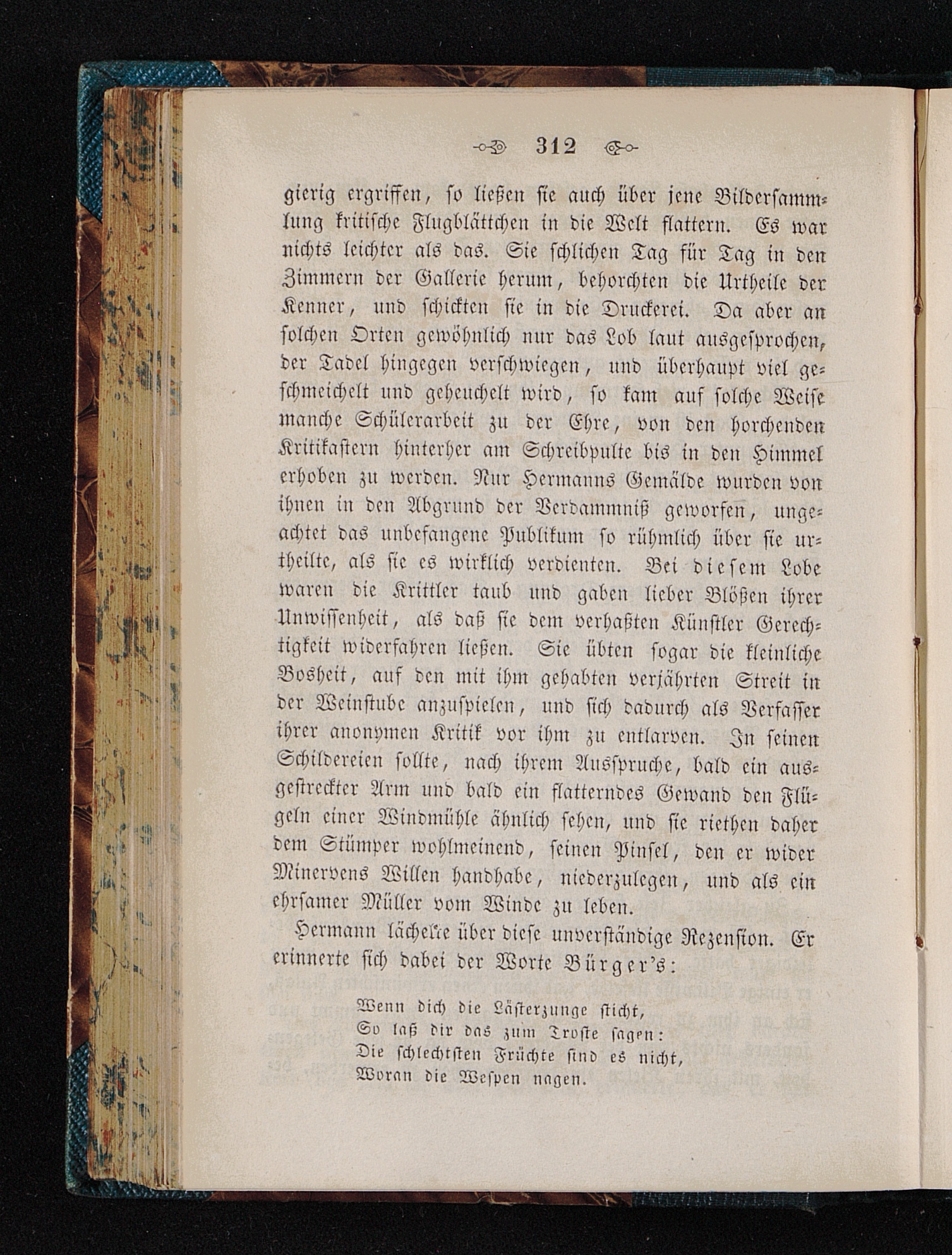 312

gierig ergriffen, so ließen sie auch über jene Bildersammlung kritische Flugblättchen in die Welt flattern. Es war nichts leichter als das. Sie schlichen Tag für Tag in den Zimmern der Gallerie herum, behorchten die Urtheile der Kenner, und schickten sie in die Druckerei. Da aber an solchen Orten gewöhnlich nur das Lob laut ausgesprochen, der Tadel hingegen verschwiegen, und überhaupt viel geschmeichelt und geheuchelt wird, so kam auf solche Weise manche Schülerarbeit zu der Ehre, von den horchenden Kritikastern hinterher am Schreibpulte bis in den Himmel erhoben zu werden. Nur Hermanns Gemälde wurden von ihnen in den Abgrund der Verdammniß geworfen, ungeachtet das unbefangene Publikum so rühmlich über sie urtheilte, als sie es wirklich verdienten. Bei diesem Lobe waren die Krittler taub und gaben lieber Blößen ihrer Unwissenheit, als daß sie dem verhaßten Künstler Gerechtigkeit widerfahren ließen. Sie übten sogar die kleinliche Bosheit, auf den mit ihm gehabten verjährten Streit in der Weinstube anzuspielen, und sich dadurch als Verfasser ihrer anonymen Kritik vor ihm zu entlarven. In seinen Schildereien sollte, nach ihrem Ausspruche, bald ein ausgestreckter Arm und bald ein flatterndes Gewand den Flügeln einer Windmühle ähnlich sehen, und sie riethen daher dem Stümper wohlmeinend, seinen Pinsel, den er wider Minervens Willen handhabe, niederzulegen, und als ein ehrsamer Müller vom Winde zu leben.

Hermann lächelte über diese unverständige Rezension. Er erinnerte sich dabei der Worte Bürger's:

Wenn dich die Lästerzunge sticht,
So laß dir das zum Troste sagen:
Die schlechtsten Früchte sind es nicht,
Woran die Wespen nagen.